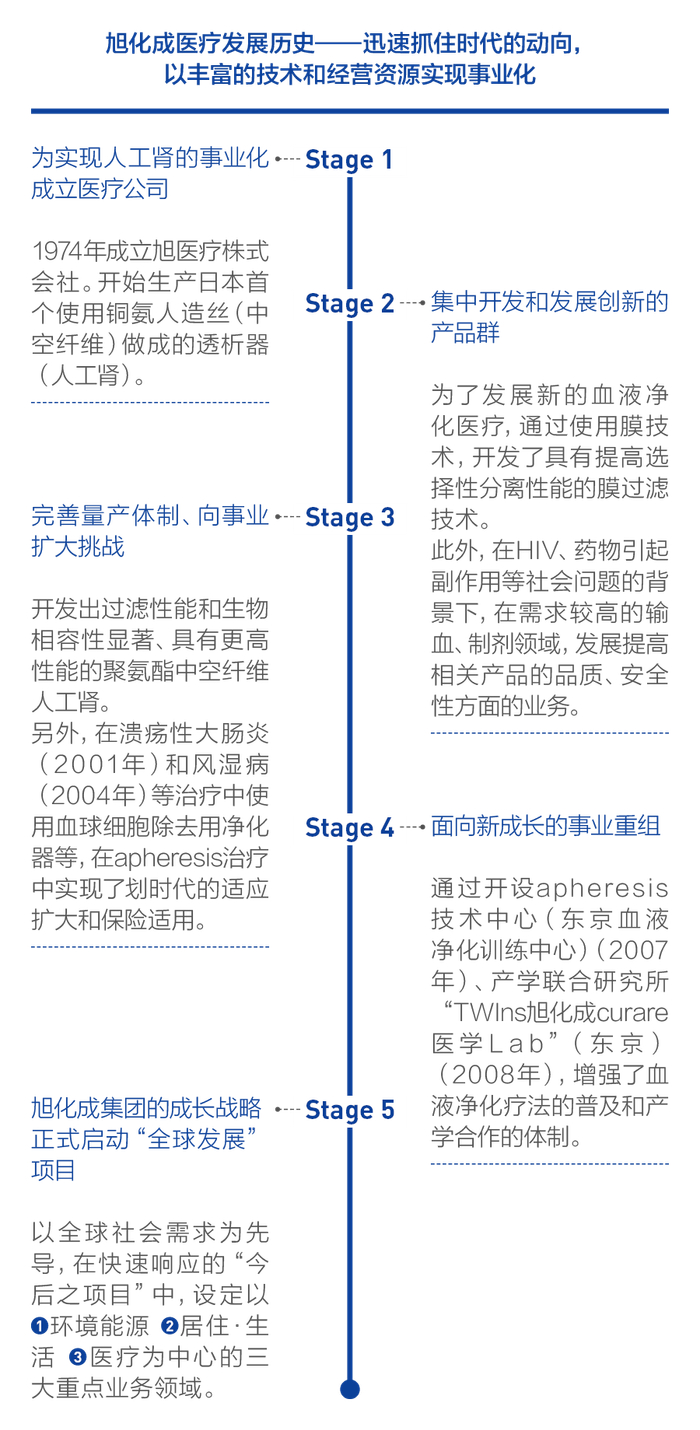 旭化成医疗发展历史——迅速抓住时代的动向，以丰富的技术和经营资源实现事业化

Stage 1

为实现人工肾的事业化成立医疗公司

1974年成立旭医疗株式会社。开始生产日本首个使用铜氨人造丝（中空纤维）做成的透析器（人工肾）。

Stage 2

集中开发和发展创新的产品群

为了发展新的血液净化医疗，通过使用膜技术，开发了具有提高选择性分离性能的膜过滤技术。
此外，在HIV、药物引起副作用等社会问题的背景下，在需求较高的输血、制剂领域，发展提高相关产品的品质、安全性方面的业务。

Stage 3

完善量产体制、向事业扩大挑战

开发出过滤性能和生物相容性显著、具有更高性能的聚氨酯中空纤维人工肾。
另外，在溃疡性大肠炎（2001年）和风湿病（2004年）等治疗中使用血球细胞除去用净化器等，在apheresis治疗中实现了划时代的适应扩大和保险适用。

Stage 4

面向新成长的事业重组

通过开设apheresis技术中心（东京血液净化训练中心）（2007年）、产学联合研究所“TWIns旭化成curare医学Lab”（东京）（2008年），增强了血液净化疗法的普及和产学合作的体制。

Stage 5

旭化成集团的成长战略正式启动“全球发展”项目

以全球社会需求为先导，在快速响应的“今后之项目”中，设定以❶环境能源 ❷居住·生活 ❸医疗为中心的三大重点业务领域。